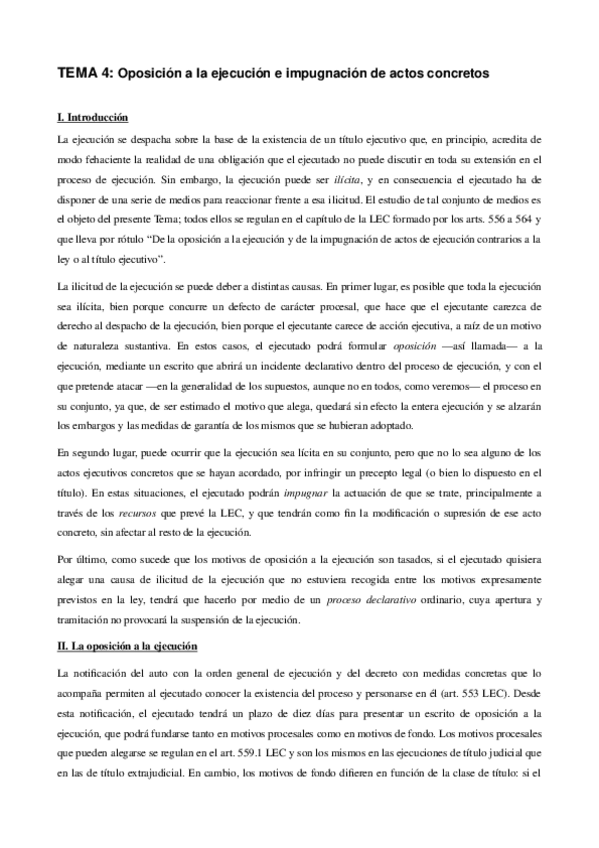 TEMA 4: Oposición a la ejecución e impugnación de actos concretos

I. Introducción

La ejecución se despacha sobre la base de la existencia de un título ejecutivo que, en principio, acredita de modo fehaciente la realidad de una obligación que el ejecutado no puede discutir en toda su extensión en el proceso de ejecución. Sin embargo, la ejecución puede ser ilícita, y en consecuencia el ejecutado ha de disponer de una serie de medios para reaccionar frente a esa ilicitud. El estudio de tal conjunto de medios es el objeto del presente Tema; todos ellos se regulan en el capítulo de la LEC formado por los arts. 556 a 564 y que lleva por rótulo "De la oposición a la ejecución y de la impugnación de actos de ejecución contrarios a la ley o al título ejecutivo".

La ilicitud de la ejecución se puede deber a distintas causas. En primer lugar, es posible que toda la ejecución sea ilícita, bien porque concurre un defecto de carácter procesal, que hace que el ejecutante carezca de derecho al despacho de la ejecución, bien porque el ejecutante carece de acción ejecutiva, a raíz de un motivo de naturaleza sustantiva. En estos casos, el ejecutado podrá formular oposición —así llamada— a la ejecución, mediante un escrito que abrirá un incidente declarativo dentro del proceso de ejecución, y con el que pretende atacar —en la generalidad de los supuestos, aunque no en todos, como veremos— el proceso en su conjunto, ya que, de ser estimado el motivo que alega, quedará sin efecto la entera ejecución y se alzarán los embargos y las medidas de garantía de los mismos que se hubieran adoptado.

En segundo lugar, puede ocurrir que la ejecución sea lícita en su conjunto, pero que no lo sea alguno de los actos ejecutivos concretos que se hayan acordado, por infringir un precepto legal (o bien lo dispuesto en el título). En estas situaciones, el ejecutado podrán impugnar la actuación de que se trate, principalmente a través de los recursos que prevé la LEC, y que tendrán como fin la modificación o supresión de ese acto concreto, sin afectar al resto de la ejecución.

Por último, como sucede que los motivos de oposición a la ejecución son tasados, si el ejecutado quisiera alegar una causa de ilicitud de la ejecución que no estuviera recogida entre los motivos expresamente previstos en la ley, tendrá que hacerlo por medio de un proceso declarativo ordinario, cuya apertura y tramitación no provocará la suspensión de la ejecución.

II. La oposición a la ejecución

La notificación del auto con la orden general de ejecución y del decreto con medidas concretas que lo acompaña permiten al ejecutado conocer la existencia del proceso y personarse en él (art. 553 LEC). Desde esta notificación, el ejecutado tendrá un plazo de diez días para presentar un escrito de oposición a la ejecución, que podrá fundarse tanto en motivos procesales como en motivos de fondo. Los motivos procesales que pueden alegarse se regulan en el art. 559.1 LEC y son los mismos en las ejecuciones de título judicial que en las de título extrajudicial. En cambio, los motivos de fondo difieren en función de la clase de título: si el